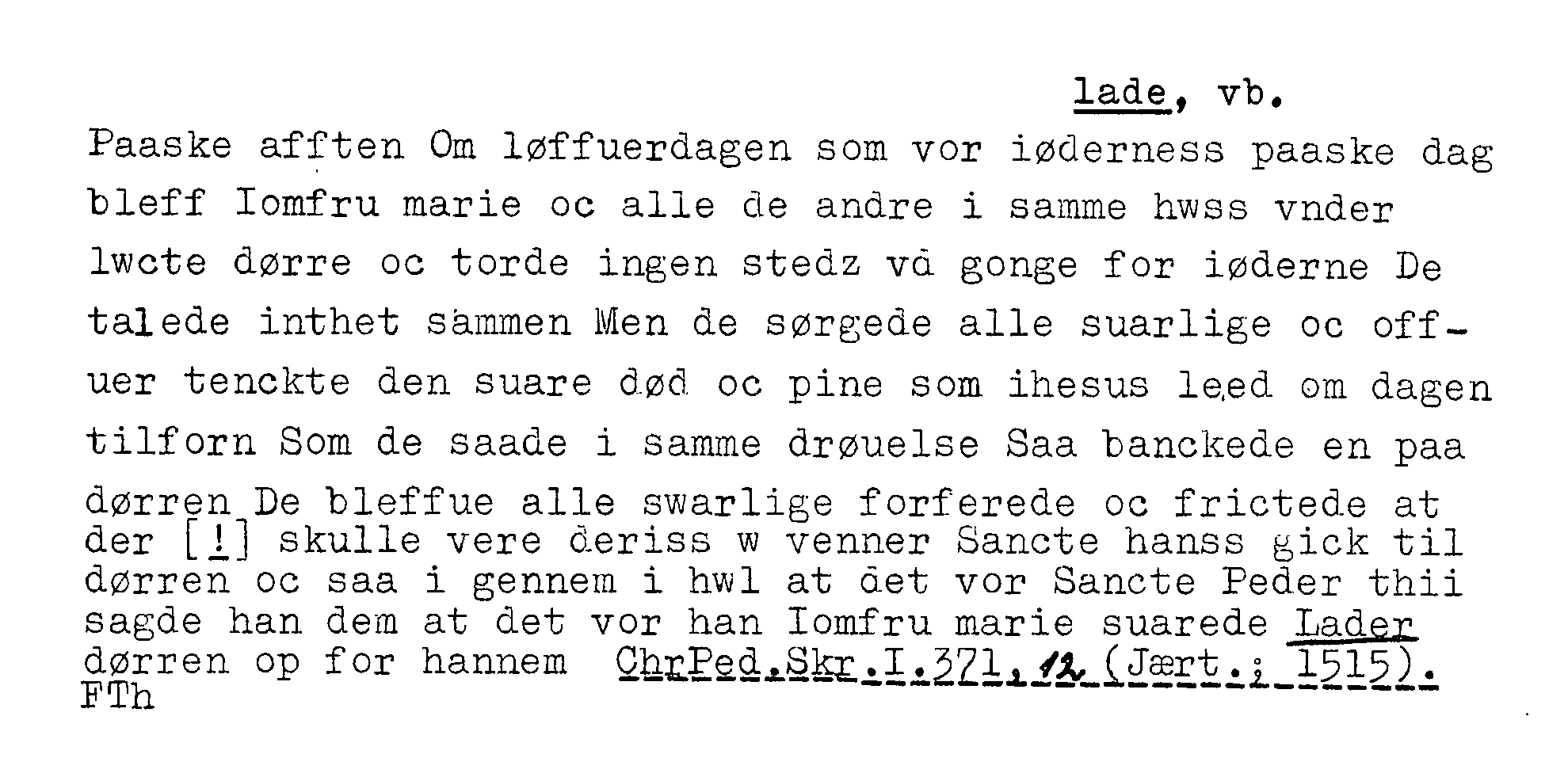 lade, vb.

Paaske afften Om løffuerdagen som vor iøderness paaske dag bleff Iomfru marie oc alle de andre i samme hwss vnder lwcte dørre oc torde ingen stedz vd gonge for iøderne De talede inthet sammen Men de sørgede alle suarlige oc offuer tenckte den suare død oc pine som ihesus leed om dagen tilforn Som de saade i samme drøuelse Saa banckede en paa dørren De bleffue alle swarlige forferede oc frictede at der [!] skulle vere deriss w venner Sancte hanss gick til dørren oc saa i gennem i hwl at det vor Sancte Peder thii sagde han dem at det vor han Iomfru marie suarede Lader dørren op for hannem ChrPed.Skr.I.371,12 (Jært.; 1515).
FTh